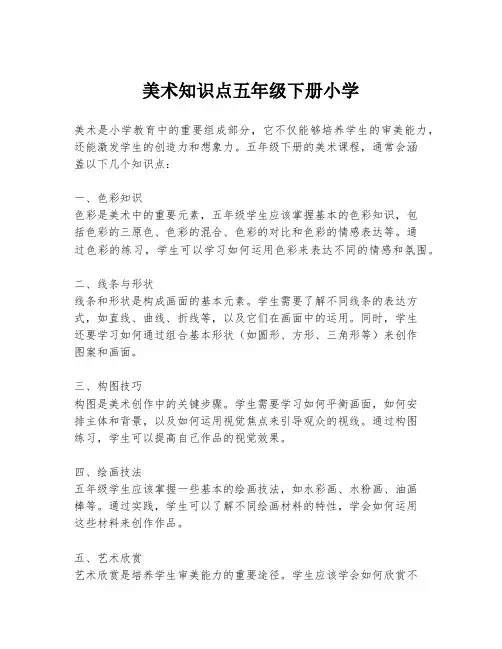 美术知识点五年级下册小学

美术是小学教育中的重要组成部分，它不仅能够培养学生的审美能力，还能激发学生的创造力和想象力。五年级下册的美术课程，通常会涵盖以下几个知识点：

一、色彩知识
色彩是美术中的重要元素，五年级学生应该掌握基本的色彩知识，包括色彩的三原色、色彩的混合、色彩的对比和色彩的情感表达等。通过色彩的练习，学生可以学习如何运用色彩来表达不同的情感和氛围。

二、线条与形状
线条和形状是构成画面的基本元素。学生需要了解不同线条的表达方式，如直线、曲线、折线等，以及它们在画面中的运用。同时，学生还要学习如何通过组合基本形状（如圆形、方形、三角形等）来创作图案和画面。

三、构图技巧
构图是美术创作中的关键步骤。学生需要学习如何平衡画面，如何安排主体和背景，以及如何运用视觉焦点来引导观众的视线。通过构图练习，学生可以提高自己作品的视觉效果。

四、绘画技法
五年级学生应该掌握一些基本的绘画技法，如水彩画、水粉画、油画棒等。通过实践，学生可以了解不同绘画材料的特性，学会如何运用这些材料来创作作品。

五、艺术欣赏
艺术欣赏是培养学生审美能力的重要途径。学生应该学会如何欣赏不